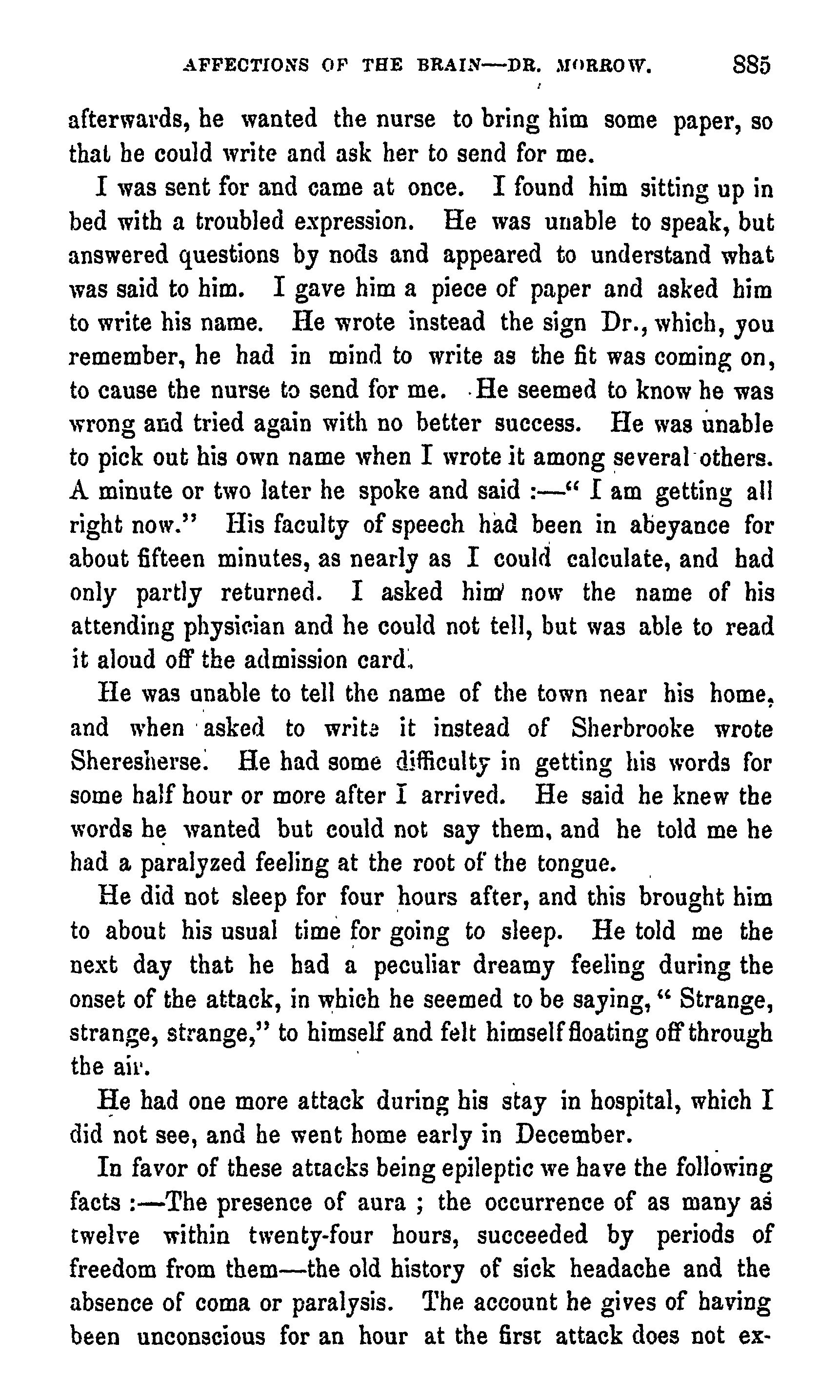 AFFECTIONS OF THE BRAIN—DR. MORROW. 885

afterwards, he wanted the nurse to bring him some paper, so that he could write and ask her to send for me.

I was sent for and came at once. I found him sitting up in bed with a troubled expression. He was unable to speak, but answered questions by nods and appeared to understand what was said to him. I gave him a piece of paper and asked him to write his name. He wrote instead the sign Dr., which, you remember, he had in mind to write as the fit was coming on, to cause the nurse to send for me. He seemed to know he was wrong and tried again with no better success. He was unable to pick out his own name when I wrote it among several others. A minute or two later he spoke and said :—" I am getting all right now." His faculty of speech had been in abeyance for about fifteen minutes, as nearly as I could calculate, and had only partly returned. I asked him now the name of his attending physician and he could not tell, but was able to read it aloud off the admission card.

He was unable to tell the name of the town near his home, and when asked to write it instead of Sherbrooke wrote Sheresherse. He had some difficulty in getting his words for some half hour or more after I arrived. He said he knew the words he wanted but could not say them, and he told me he had a paralyzed feeling at the root of the tongue.

He did not sleep for four hours after, and this brought him to about his usual time for going to sleep. He told me the next day that he had a peculiar dreamy feeling during the onset of the attack, in which he seemed to be saying, " Strange, strange, strange," to himself and felt himself floating off through the air.

He had one more attack during his stay in hospital, which I did not see, and he went home early in December.

In favor of these attacks being epileptic we have the following facts :—The presence of aura ; the occurrence of as many as twelve within twenty-four hours, succeeded by periods of freedom from them—the old history of sick headache and the absence of coma or paralysis. The account he gives of having been unconscious for an hour at the first attack does not ex-